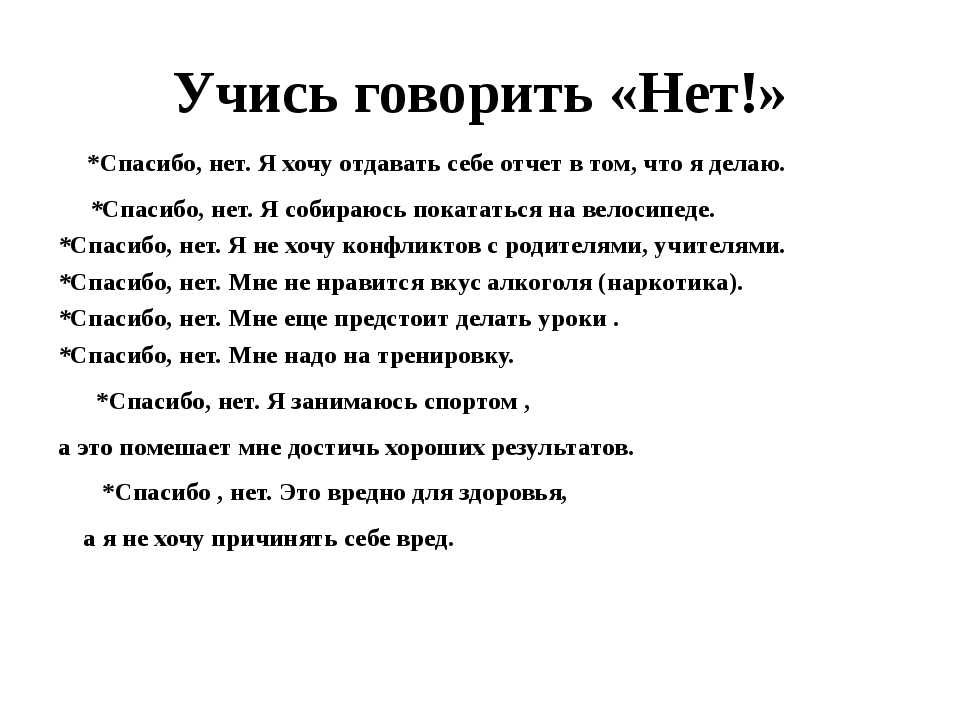 Учись говорить «Нет!»

*Спасибо, нет. Я хочу отдавать себе отчет в том, что я делаю.

*Спасибо, нет. Я собираюсь покататься на велосипеде.

*Спасибо, нет. Я не хочу конфликтов с родителями, учителями.

*Спасибо, нет. Мне не нравится вкус алкоголя (наркотика).

*Спасибо, нет. Мне еще предстоит делать уроки .

*Спасибо, нет. Мне надо на тренировку.

*Спасибо, нет. Я занимаюсь спортом ,

а это помешает мне достичь хороших результатов.

*Спасибо , нет. Это вредно для здоровья,

а я не хочу причинять себе вред.